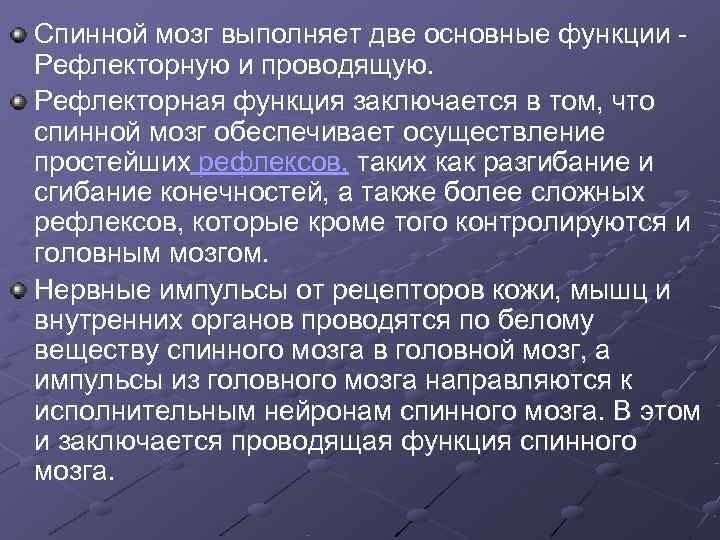 • Спинной мозг выполняет две основные функции - Рефлекторную и проводящую.

• Рефлекторная функция заключается в том, что спинной мозг обеспечивает осуществление простейших рефлексов, таких как разгибание и сгибание конечностей, а также более сложных рефлексов, которые кроме того контролируются и головным мозгом.

• Нервные импульсы от рецепторов кожи, мышц и внутренних органов проводятся по белому веществу спинного мозга в головной мозг, а импульсы из головного мозга направляются к исполнительным нейронам спинного мозга. В этом и заключается проводящая функция спинного мозга.